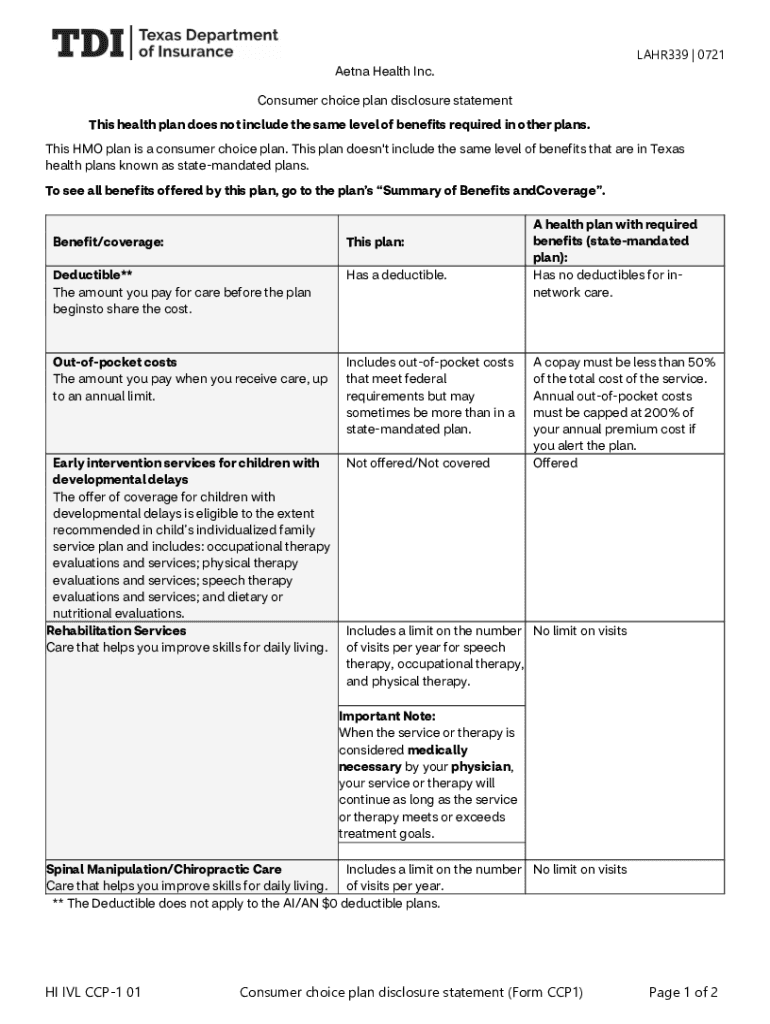 TDI | Texas Department of Insurance

LAHR339 | 0721

Aetna Health Inc.

Consumer choice plan disclosure statement

This health plan does not include the same level of benefits required in other plans.

This HMO plan is a consumer choice plan. This plan doesn't include the same level of benefits that are in Texas health plans known as state-mandated plans.

To see all benefits offered by this plan, go to the plan's "Summary of Benefits andCoverage".

| Benefit/coverage: | This plan: | A health plan with required benefits (state-mandated plan): |
|---|---|---|
| Deductible** The amount you pay for care before the plan beginsto share the cost. | Has a deductible. | Has no deductibles for in-network care. |
| Out-of-pocket costs The amount you pay when you receive care, up to an annual limit. | Includes out-of-pocket costs that meet federal requirements but may sometimes be more than in a state-mandated plan. | A copay must be less than 50% of the total cost of the service. Annual out-of-pocket costs must be capped at 200% of your annual premium cost if you alert the plan. |
| Early intervention services for children with developmental delays The offer of coverage for children with developmental delays is eligible to the extent recommended in child's individualized family service plan and includes: occupational therapy evaluations and services; physical therapy evaluations and services; speech therapy evaluations and services; and dietary or nutritional evaluations. | Not offered/Not covered | Offered |
| Rehabilitation Services Care that helps you improve skills for daily living. | Includes a limit on the number of visits per year for speech therapy, occupational therapy, and physical therapy. Important Note: When the service or therapy is considered medically necessary by your physician, your service or therapy will continue as long as the service or therapy meets or exceeds treatment goals. | No limit on visits |
| Spinal Manipulation/Chiropractic Care Care that helps you improve skills for daily living. | Includes a limit on the number of visits per year. | No limit on visits |

** The Deductible does not apply to the AI/AN $0 deductible plans.

HI IVL CCP-1 01    Consumer choice plan disclosure statement (Form CCP1)    Page 1 of 2